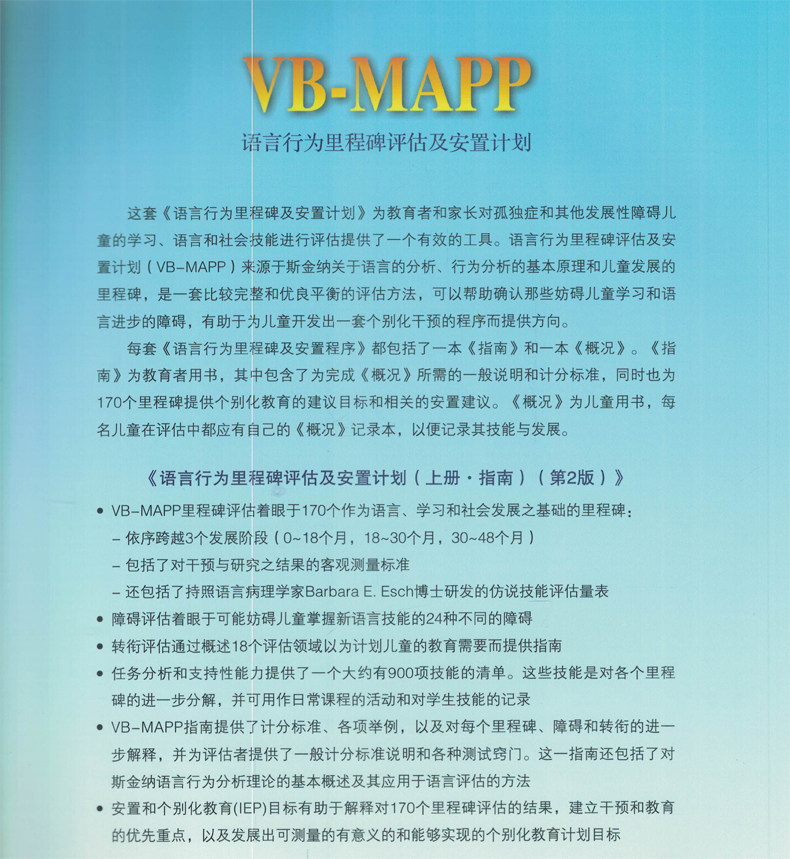 VB-MAPP

语言行为里程碑评估及安置计划

这套《语言行为里程碑及安置计划》为教育者和家长对孤独症和其他发展性障碍儿童的学习、语言和社会技能进行评估提供了一个有效的工具。语言行为里程碑评估及安置计划（VB-MAPP）来源于斯金纳关于语言的分析、行为分析的基本原理和儿童发展的里程碑，是一套比较完整和优良平衡的评估方法，可以帮助确认那些妨碍儿童学习和语言进步的障碍，有助于为儿童开发出一套个别化干预的程序而提供方向。

每套《语言行为里程碑及安置程序》都包括了一本《指南》和一本《概况》。《指南》为教育者用书，其中包含了为完成《概况》所需的一般说明和计分标准，同时也为170个里程碑提供个别化教育的建议目标和相关的安置建议。《概况》为儿童用书，每名儿童在评估中都应有自己的《概况》记录本，以便记录其技能与发展。

《语言行为里程碑评估及安置计划（上册·指南）（第2版）》

• VB-MAPP里程碑评估着眼于170个作为语言、学习和社会发展之基础的里程碑：
– 依序跨越3个发展阶段（0~18个月，18~30个月，30~48个月）
– 包括了对干预与研究之结果的客观测量标准
– 还包括了持照语言病理学家Barbara E. Esch博士研发的仿说技能评估量表
• 障碍评估着眼于可能妨碍儿童掌握新语言技能的24种不同的障碍
• 转衔评估通过概述18个评估领域以为计划儿童的教育需要而提供指南
• 任务分析和支持性能力提供了一个大约有900项技能的清单。这些技能是对各个里程碑的进一步分解，并可用作日常课程的活动和对学生技能的记录
• VB-MAPP指南提供了计分标准、各项举例，以及对每个里程碑、障碍和转衔的进一步解释，并为评估者提供了一般计分标准说明和各种测试窍门。这一指南还包括了对斯金纳语言行为分析理论的基本概述及其应用于语言评估的方法
• 安置和个别化教育(IEP)目标有助于解释对170个里程碑评估的结果，建立干预和教育的优先重点，以及发展出可测量的有意义的和能够实现的个别化教育计划目标